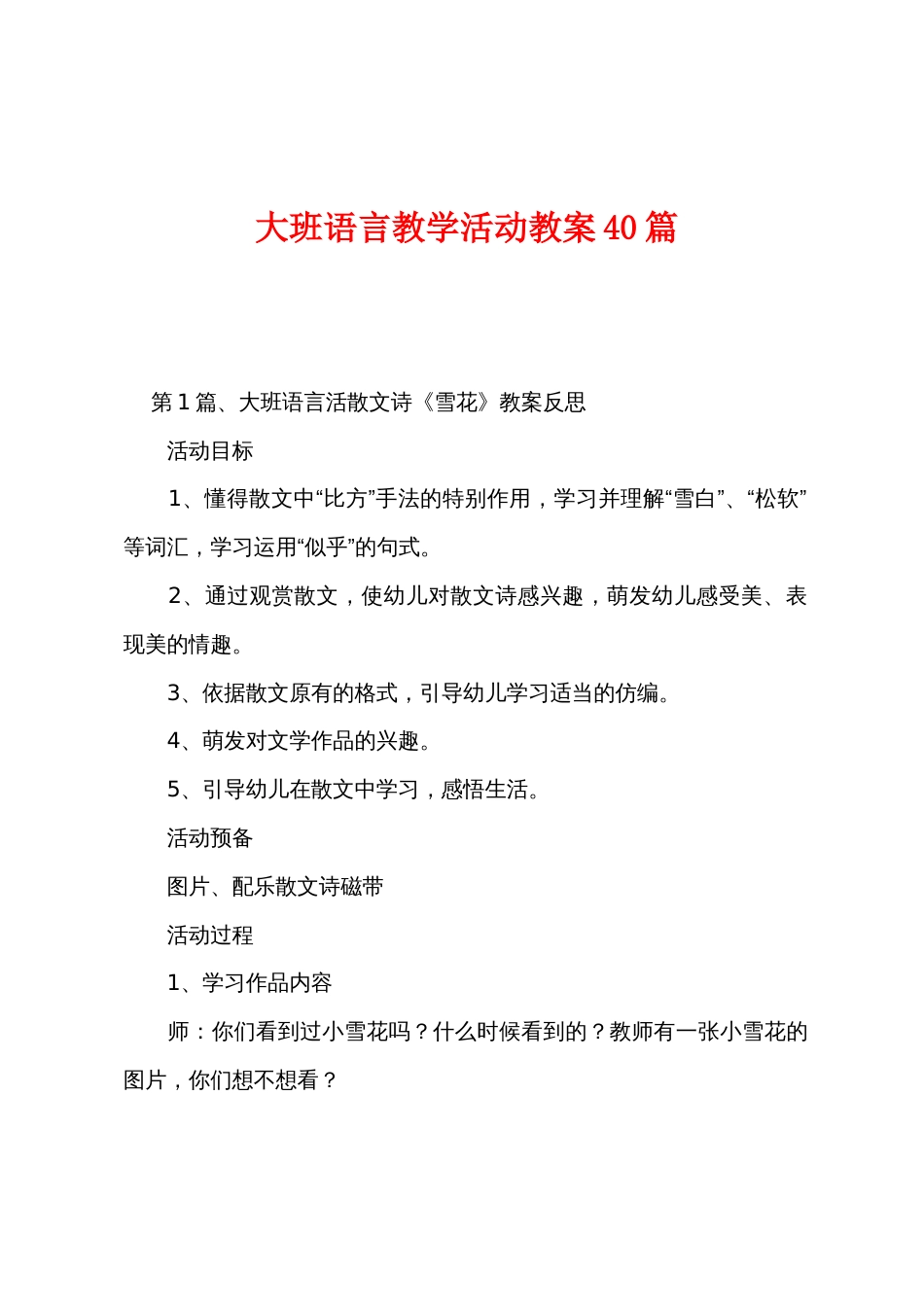 大班语言教学活动教案40篇

第1篇、大班语言活散文诗《雪花》教案反思

活动目标

1、懂得散文中“比方”手法的特别作用，学习并理解“雪白”、“松软”等词汇，学习运用“似乎”的句式。

2、通过观赏散文，使幼儿对散文诗感兴趣，萌发幼儿感受美、表现美的情趣。

3、依据散文原有的格式，引导幼儿学习适当的仿编。

4、萌发对文学作品的兴趣。

5、引导幼儿在散文中学习，感悟生活。

活动预备

图片、配乐散文诗磁带

活动过程

1、学习作品内容

师：你们看到过小雪花吗？什么时候看到的？教师有一张小雪花的图片，你们想不想看？